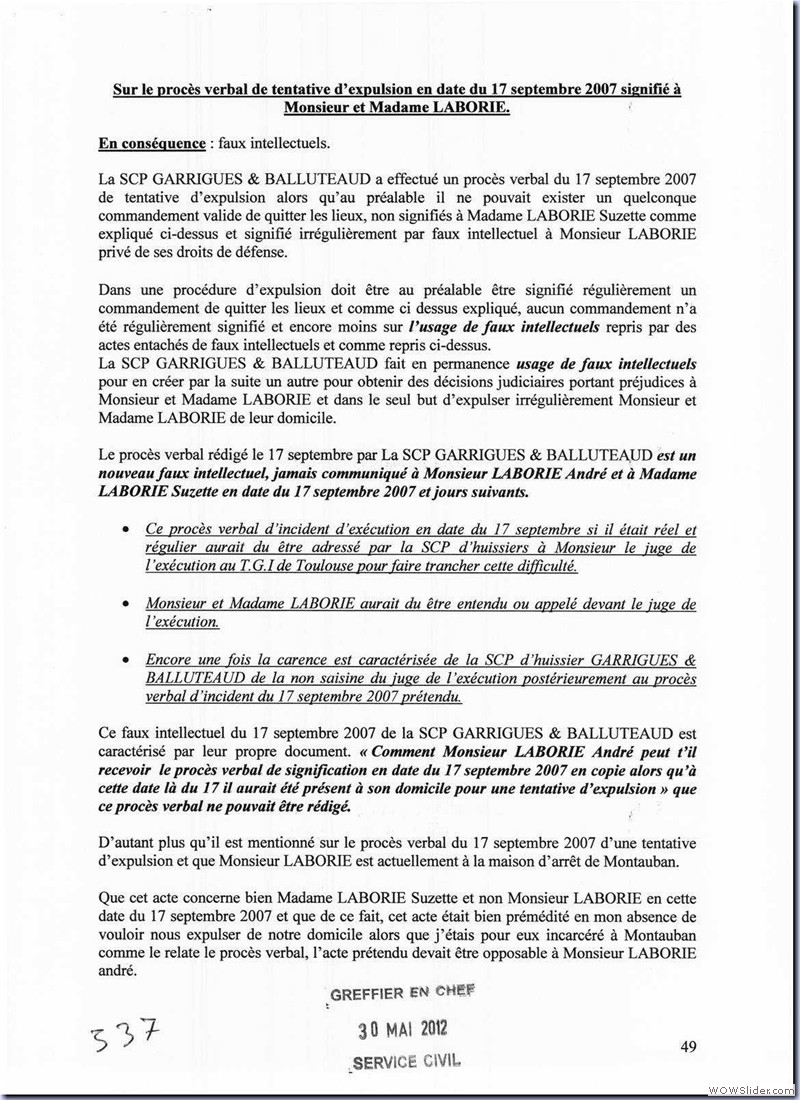 Sur le procès verbal de tentative d'expulsion en date du 17 septembre 2007 signifié à Monsieur et Madame LABORIE.

En conséquence : faux intellectuels.

La SCP GARRIGUES & BALLUTEAUD a effectué un procès verbal du 17 septembre 2007 de tentative d'expulsion alors qu'au préalable il ne pouvait exister un quelconque commandement valide de quitter les lieux, non signifiés à Madame LABORIE Suzette comme expliqué ci-dessus et signifié irrégulièrement par faux intellectuel à Monsieur LABORIE privé de ses droits de défense.

Dans une procédure d'expulsion doit être au préalable être signifié régulièrement un commandement de quitter les lieux et comme ci dessus expliqué, aucun commandement n'a été régulièrement signifié et encore moins sur l'usage de faux intellectuels repris par des actes entachés de faux intellectuels et comme repris ci-dessus.
La SCP GARRIGUES & BALLUTEAUD fait en permanence usage de faux intellectuels pour en créer par la suite un autre pour obtenir des décisions judiciaires portant préjudices à Monsieur et Madame LABORIE et dans le seul but d'expulser irrégulièrement Monsieur et Madame LABORIE de leur domicile.

Le procès verbal rédigé le 17 septembre par La SCP GARRIGUES & BALLUTEAUD est un nouveau faux intellectuel, jamais communiqué à Monsieur LABORIE André et à Madame LABORIE Suzette en date du 17 septembre 2007 et jours suivants.

• Ce procès verbal d'incident d'exécution en date du 17 septembre si il était réel et régulier aurait du être adressé par la SCP d'huissiers à Monsieur le juge de l'exécution au T.G.I de Toulouse pour faire trancher cette difficulté.

• Monsieur et Madame LABORIE aurait du être entendu ou appelé devant le juge de l'exécution.

• Encore une fois la carence est caractérisée de la SCP d'huissier GARRIGUES & BALLUTEAUD de la non saisine du juge de l'exécution postérieurement au procès verbal d'incident du 17 septembre 2007 prétendu.

Ce faux intellectuel du 17 septembre 2007 de la SCP GARRIGUES & BALLUTEAUD est caractérisé par leur propre document. « Comment Monsieur LABORIE André peut t'il recevoir le procès verbal de signification en date du 17 septembre 2007 en copie alors qu'à cette date là du 17 il aurait été présent à son domicile pour une tentative d'expulsion » que ce procès verbal ne pouvait être rédigé.

D'autant plus qu'il est mentionné sur le procès verbal du 17 septembre 2007 d'une tentative d'expulsion et que Monsieur LABORIE est actuellement à la maison d'arrêt de Montauban.

Que cet acte concerne bien Madame LABORIE Suzette et non Monsieur LABORIE en cette date du 17 septembre 2007 et que de ce fait, cet acte était bien prémédité en mon absence de vouloir nous expulser de notre domicile alors que j'étais pour eux incarcéré à Montauban comme le relate le procès verbal, l'acte prétendu devait être opposable à Monsieur LABORIE andré.

GREFFIER EN CHEF
30 MAI 2012
SERVICE CIVIL

337

49

WOWSlider.com